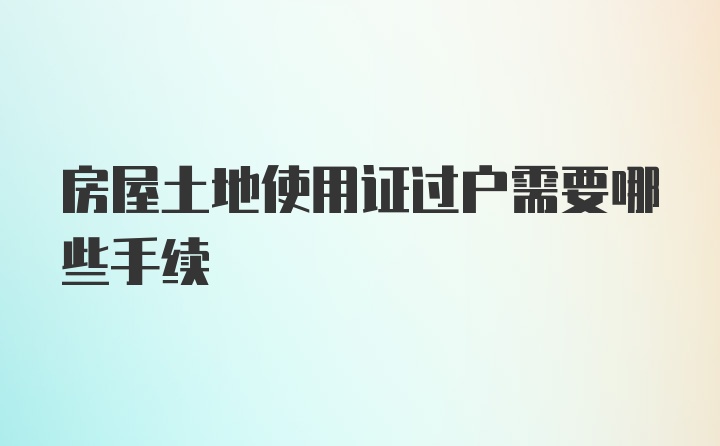 房屋土地使用证过户需要哪些手续